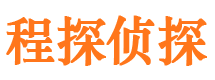 程探侦探